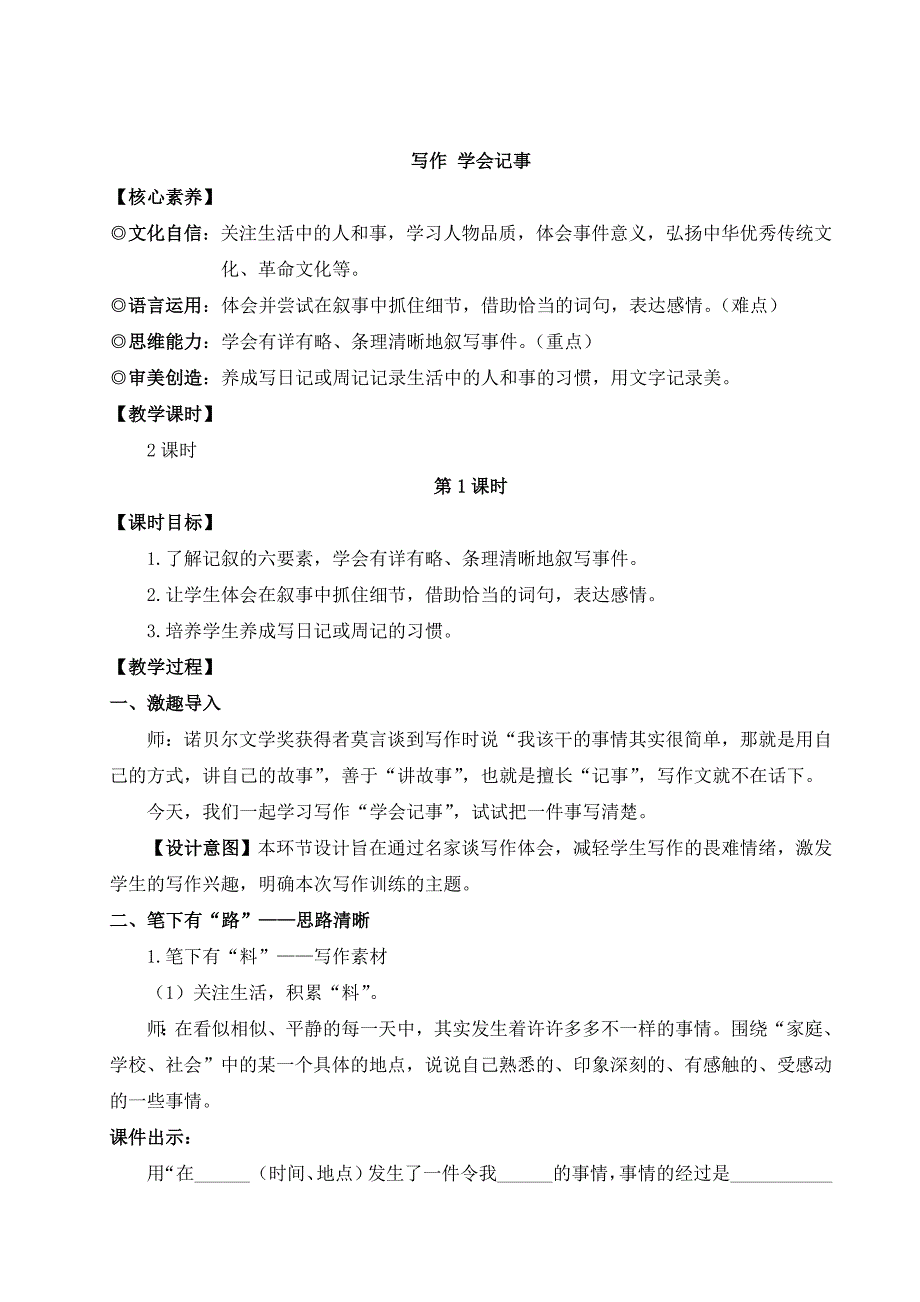 写作 学会记事

【核心素养】

◎文化自信：关注生活中的人和事，学习人物品质，体会事件意义，弘扬中华优秀传统文化、革命文化等。

◎语言运用：体会并尝试在叙事中抓住细节，借助恰当的词句，表达感情。（难点）

◎思维能力：学会有详有略、条理清晰地叙写事件。（重点）

◎审美创造：养成写日记或周记记录生活中的人和事的习惯，用文字记录美。

【教学课时】

2 课时

第 1 课时

【课时目标】

1. 了解记叙的六要素，学会有详有略、条理清晰地叙写事件。

2. 让学生体会在叙事中抓住细节，借助恰当的词句，表达感情。

3. 培养学生养成写日记或周记的习惯。

【教学过程】

一、激趣导入

师：诺贝尔文学奖获得者莫言谈到写作时说“我该干的事情其实很简单，那就是用自己的方式，讲自己的故事”，善于“讲故事”，也就是擅长“记事”，写作文就不在话下。

今天，我们一起学习写作“学会记事”，试试把一件事写清楚。

【设计意图】本环节设计旨在通过名家谈写作体会，减轻学生写作的畏难情绪，激发学生的写作兴趣，明确本次写作训练的主题。

二、笔下有“路”——思路清晰

1. 笔下有“料”——写作素材

（1）关注生活，积累“料”。

师：在看似相似、平静的每一天中，其实发生着许许多多不一样的事情。围绕“家庭、学校、社会”中的某一个具体的地点，说说自己熟悉的、印象深刻的、有感触的、受感动的一些事情。

课件出示：

用“在______（时间、地点）发生了一件令我______的事情，事情的经过是___________